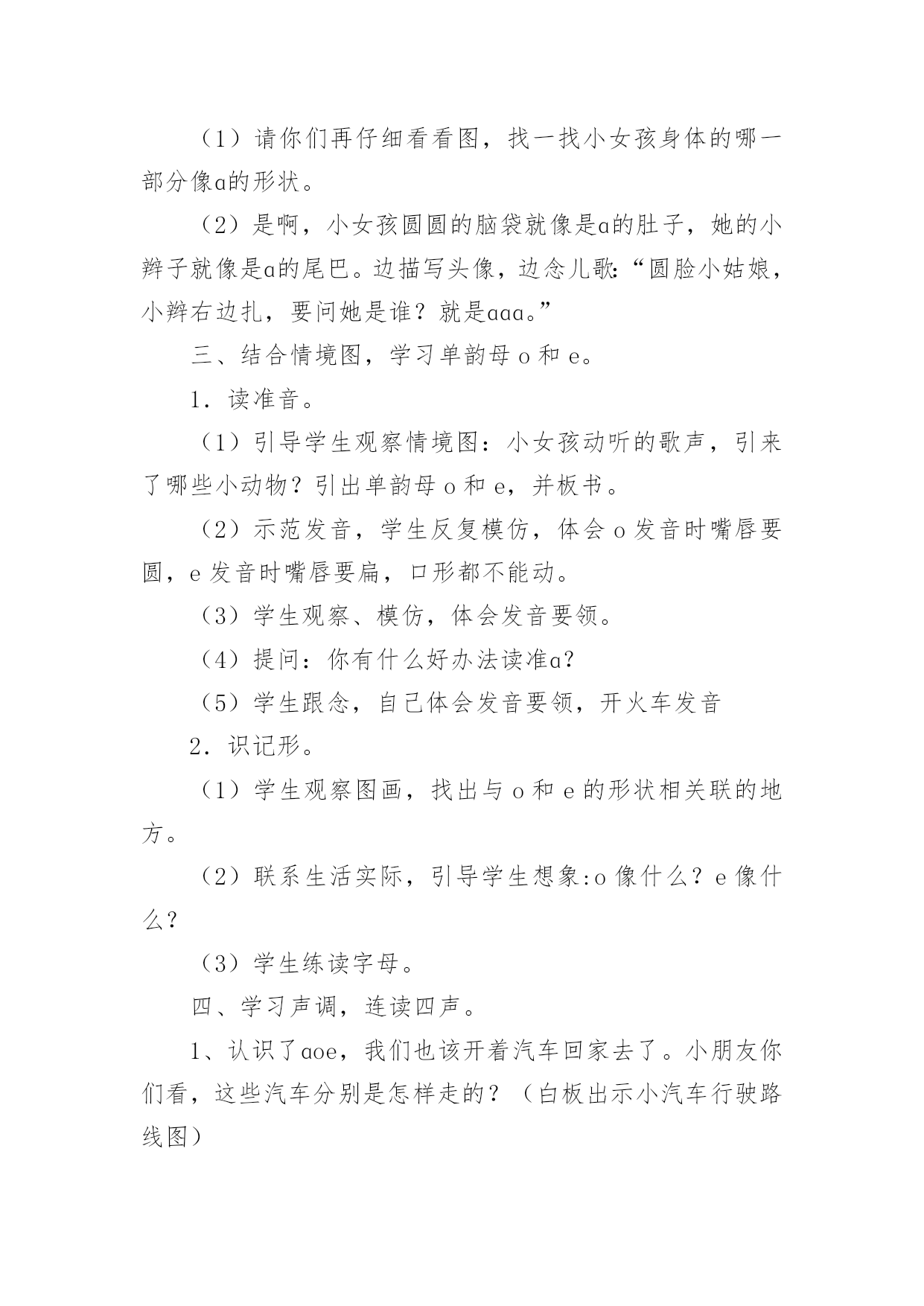 （1）请你们再仔细看看图，找一找小女孩身体的哪一部分像ɑ的形状。

（2）是啊，小女孩圆圆的脑袋就像是ɑ的肚子，她的小辫子就像是ɑ的尾巴。边描写头像，边念儿歌:“圆脸小姑娘，小辫右边扎，要问她是谁？就是ɑɑɑ。”

三、结合情境图，学习单韵母 o 和 e。

1．读准音。

（1）引导学生观察情境图：小女孩动听的歌声，引来了哪些小动物？引出单韵母 o 和 e，并板书。

（2）示范发音，学生反复模仿，体会 o 发音时嘴唇要圆，e 发音时嘴唇要扁，口形都不能动。

（3）学生观察、模仿，体会发音要领。

（4）提问：你有什么好办法读准ɑ？

（5）学生跟念，自己体会发音要领，开火车发音

2．识记形。

（1）学生观察图画，找出与 o 和 e 的形状相关联的地方。

（2）联系生活实际，引导学生想象:o 像什么？e 像什么？

（3）学生练读字母。

四、学习声调，连读四声。

1、认识了ɑoe，我们也该开着汽车回家去了。小朋友你们看，这些汽车分别是怎样走的？（白板出示小汽车行驶路线图）